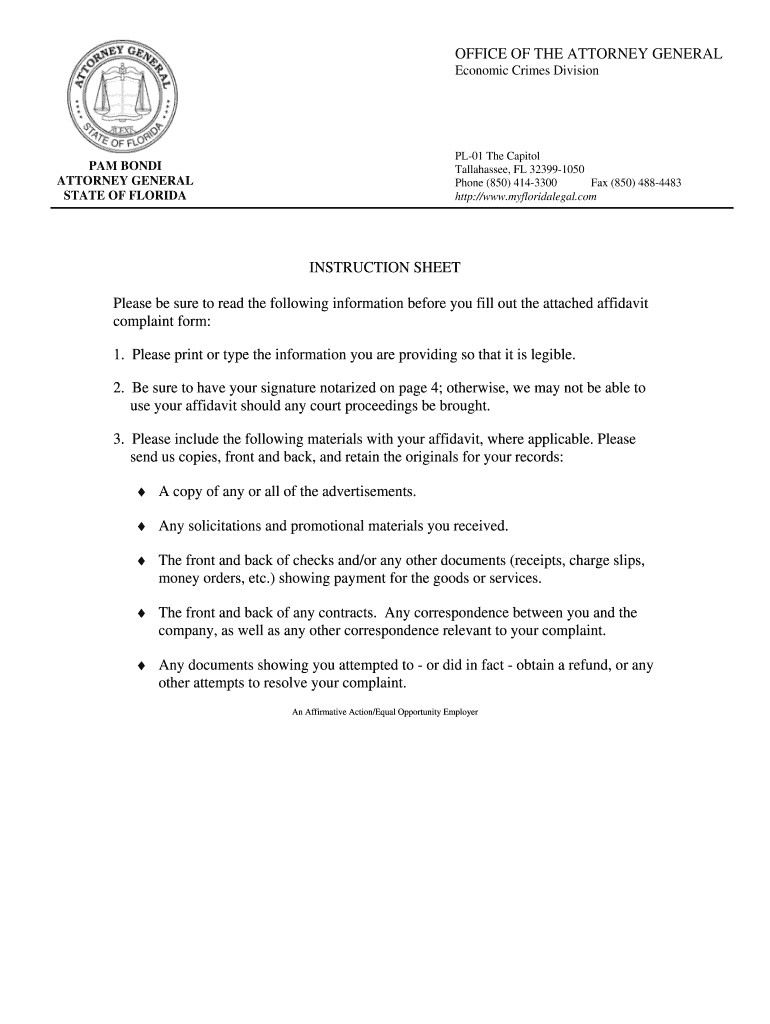 ATTORNEY GENERAL
STATE OF FLORIDA

PAM BONDI
ATTORNEY GENERAL
STATE OF FLORIDA

OFFICE OF THE ATTORNEY GENERAL
Economic Crimes Division

PL-01 The Capitol
Tallahassee, FL 32399-1050
Phone (850) 414-3300 Fax (850) 488-4483
http://www.myfloridalegal.com

INSTRUCTION SHEET

Please be sure to read the following information before you fill out the attached affidavit complaint form:

1. Please print or type the information you are providing so that it is legible.

2. Be sure to have your signature notarized on page 4; otherwise, we may not be able to use your affidavit should any court proceedings be brought.

3. Please include the following materials with your affidavit, where applicable. Please send us copies, front and back, and retain the originals for your records:

♦ A copy of any or all of the advertisements.

♦ Any solicitations and promotional materials you received.

♦ The front and back of checks and/or any other documents (receipts, charge slips, money orders, etc.) showing payment for the goods or services.

♦ The front and back of any contracts. Any correspondence between you and the company, as well as any other correspondence relevant to your complaint.

♦ Any documents showing you attempted to - or did in fact - obtain a refund, or any other attempts to resolve your complaint.

An Affirmative Action/Equal Opportunity Employer